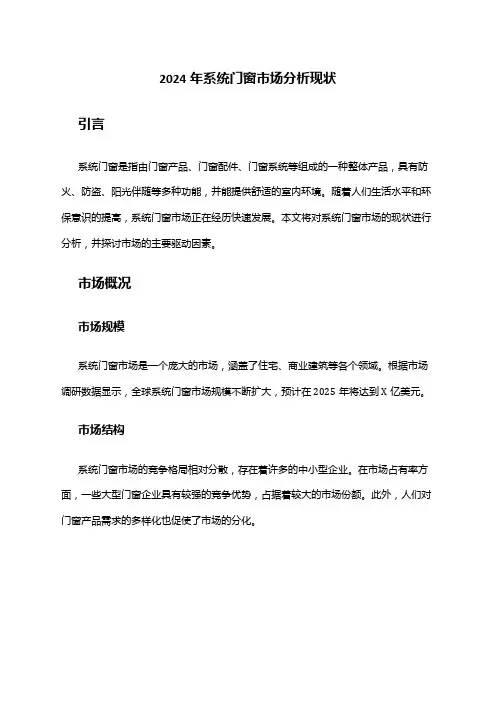 2024 年系统门窗市场分析现状

引言

系统门窗是指由门窗产品、门窗配件、门窗系统等组成的一种整体产品，具有防火、防盗、阳光伴随等多种功能，并能提供舒适的室内环境。随着人们生活水平和环保意识的提高，系统门窗市场正在经历快速发展。本文将对系统门窗市场的现状进行分析，并探讨市场的主要驱动因素。

市场概况

市场规模

系统门窗市场是一个庞大的市场，涵盖了住宅、商业建筑等各个领域。根据市场调研数据显示，全球系统门窗市场规模不断扩大，预计在 2025 年将达到 X 亿美元。

市场结构

系统门窗市场的竞争格局相对分散，存在着许多的中小型企业。在市场占有率方面，一些大型门窗企业具有较强的竞争优势，占据着较大的市场份额。此外，人们对门窗产品需求的多样化也促使了市场的分化。